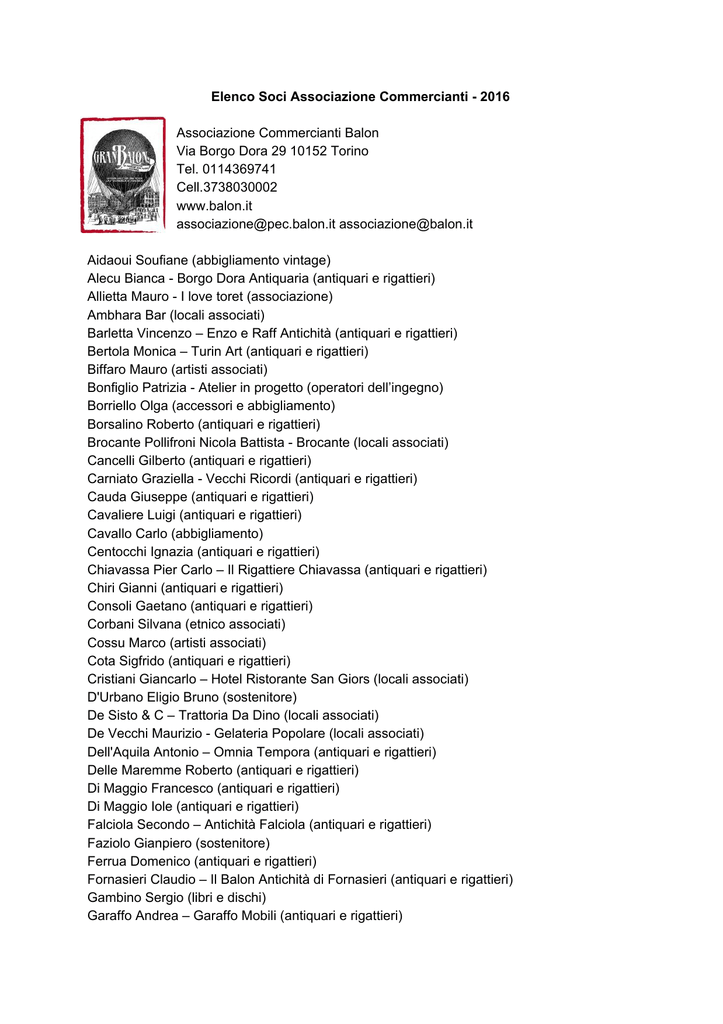 Elenco Soci Associazione Commercianti - 2016

GRAN BALON

Associazione Commercianti Balon
Via Borgo Dora 29 10152 Torino
Tel. 0114369741
Cell.3738030002
www.balon.it
associazione@pec.balon.it associazione@balon.it

Aidaoui Soufiane (abbigliamento vintage)
Alecu Bianca - Borgo Dora Antiquaria (antiquari e rigattieri)
Allietta Mauro - I love toret (associazione)
Ambhara Bar (locali associati)
Barletta Vincenzo – Enzo e Raff Antichità (antiquari e rigattieri)
Bertola Monica – Turin Art (antiquari e rigattieri)
Biffaro Mauro (artisti associati)
Bonfiglio Patrizia - Atelier in progetto (operatori dell'ingegno)
Borriello Olga (accessori e abbigliamento)
Borsalino Roberto (antiquari e rigattieri)
Brocante Pollifroni Nicola Battista - Brocante (locali associati)
Cancelli Gilberto (antiquari e rigattieri)
Carniato Graziella - Vecchi Ricordi (antiquari e rigattieri)
Cauda Giuseppe (antiquari e rigattieri)
Cavaliere Luigi (antiquari e rigattieri)
Cavallo Carlo (abbigliamento)
Centocchi Ignazia (antiquari e rigattieri)
Chiavassa Pier Carlo – Il Rigattiere Chiavassa (antiquari e rigattieri)
Chiri Gianni (antiquari e rigattieri)
Consoli Gaetano (antiquari e rigattieri)
Corbani Silvana (etnico associati)
Cossu Marco (artisti associati)
Cota Sigfrido (antiquari e rigattieri)
Cristiani Giancarlo – Hotel Ristorante San Giors (locali associati)
D'Urbano Eligio Bruno (sostenitore)
De Sisto & C – Trattoria Da Dino (locali associati)
De Vecchi Maurizio - Gelateria Popolare (locali associati)
Dell'Aquila Antonio – Omnia Tempora (antiquari e rigattieri)
Delle Maremme Roberto (antiquari e rigattieri)
Di Maggio Francesco (antiquari e rigattieri)
Di Maggio Iole (antiquari e rigattieri)
Falciola Secondo – Antichità Falciola (antiquari e rigattieri)
Faziolo Gianpiero (sostenitore)
Ferrua Domenico (antiquari e rigattieri)
Fornasieri Claudio – Il Balon Antichità di Fornasieri (antiquari e rigattieri)
Gambino Sergio (libri e dischi)
Garaffo Andrea – Garaffo Mobili (antiquari e rigattieri)